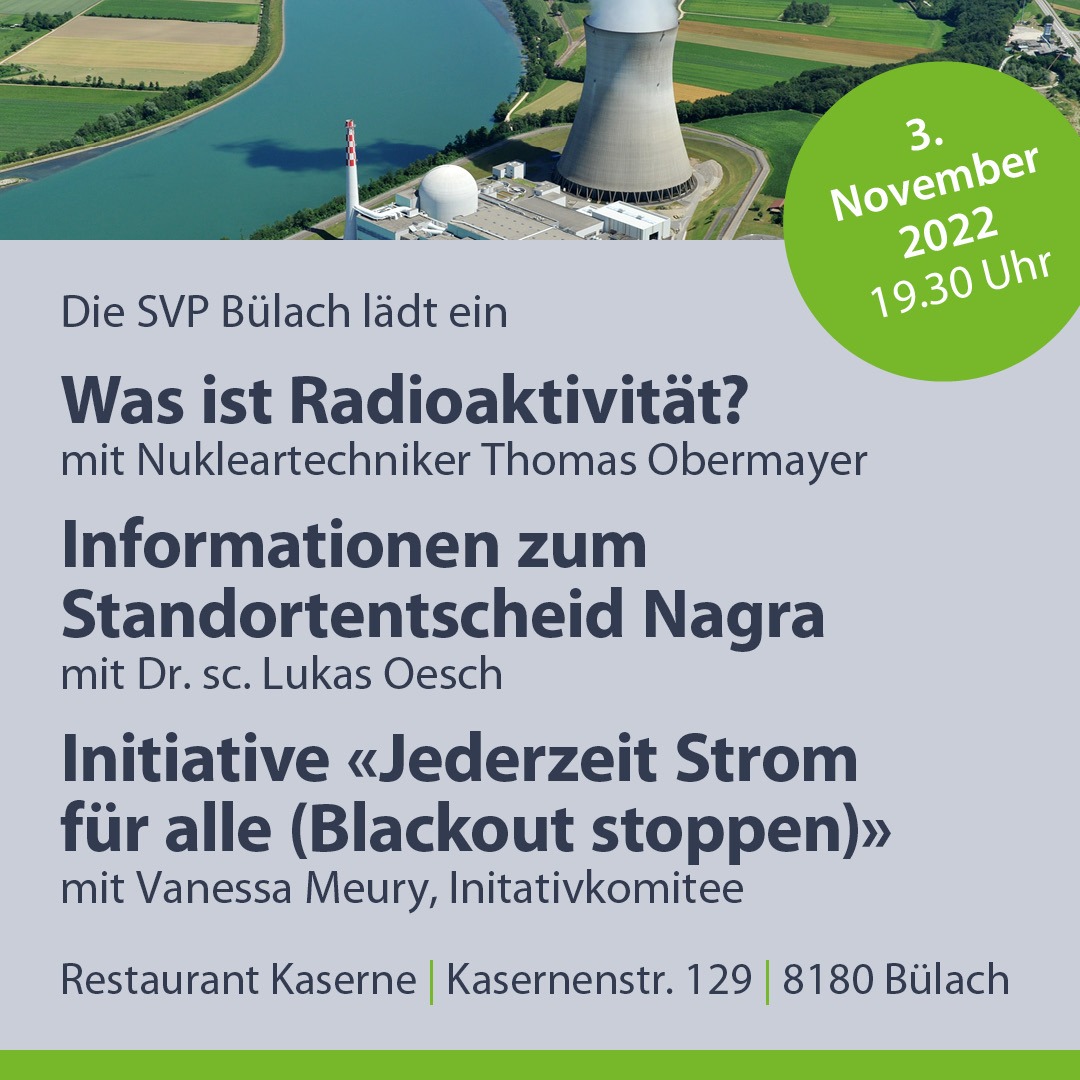 3.
November
2022
19.30 Uhr

Die SVP Bülach lädt ein

Was ist Radioaktivität?
mit Nukleartechniker Thomas Obermayer

Informationen zum Standortentscheid Nagra
mit Dr. sc. Lukas Oesch

Initiative «Jederzeit Strom für alle (Blackout stoppen)»
mit Vanessa Meury, Initativkomitee

Restaurant Kaserne | Kasernenstr. 129 | 8180 Bülach